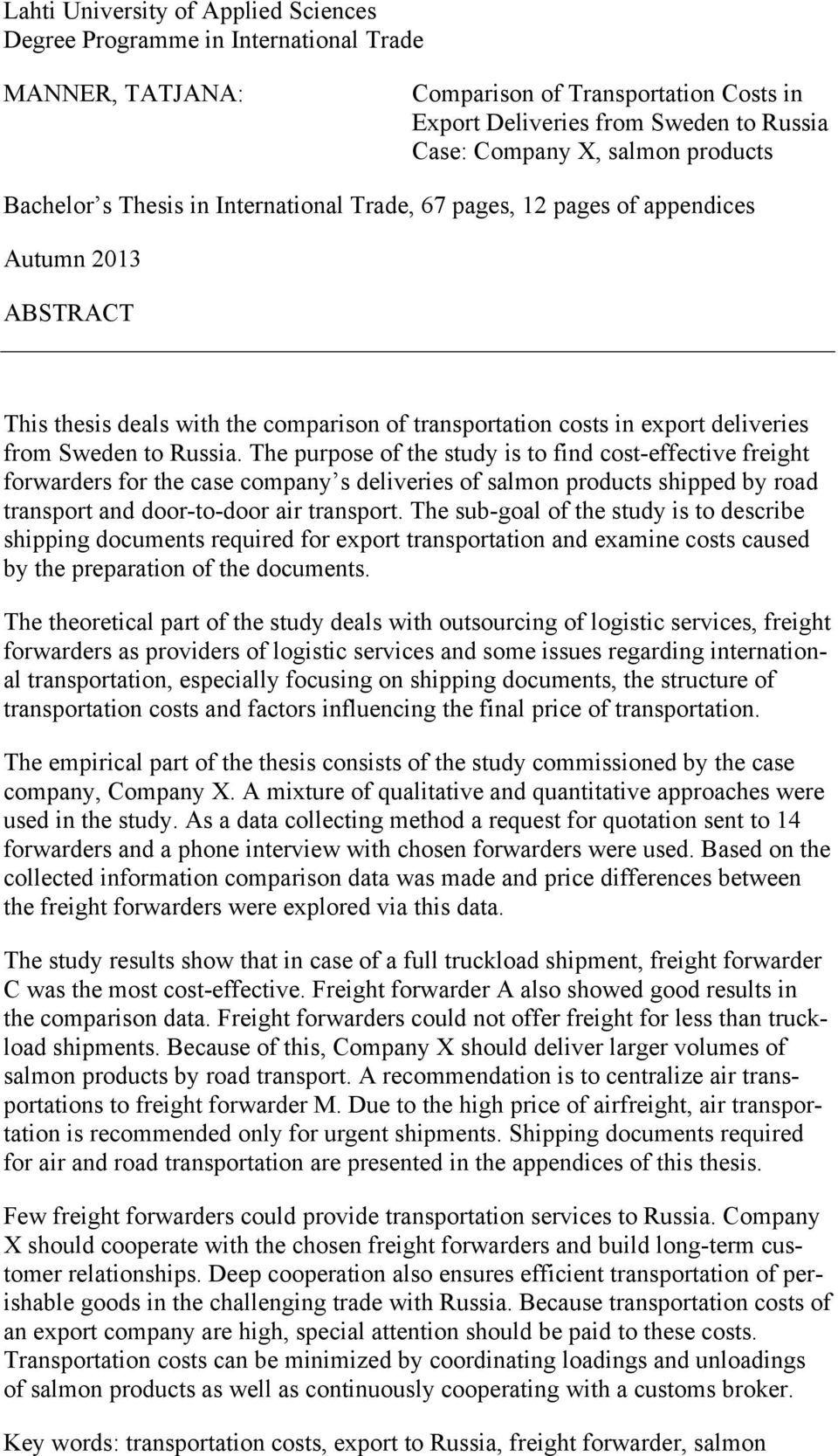 Lahti University of Applied Sciences
Degree Programme in International Trade

MANNER, TATJANA:

Comparison of Transportation Costs in Export Deliveries from Sweden to Russia
Case: Company X, salmon products

Bachelor s Thesis in International Trade, 67 pages, 12 pages of appendices

Autumn 2013

ABSTRACT

This thesis deals with the comparison of transportation costs in export deliveries from Sweden to Russia. The purpose of the study is to find cost-effective freight forwarders for the case company s deliveries of salmon products shipped by road transport and door-to-door air transport. The sub-goal of the study is to describe shipping documents required for export transportation and examine costs caused by the preparation of the documents.

The theoretical part of the study deals with outsourcing of logistic services, freight forwarders as providers of logistic services and some issues regarding international transportation, especially focusing on shipping documents, the structure of transportation costs and factors influencing the final price of transportation.

The empirical part of the thesis consists of the study commissioned by the case company, Company X. A mixture of qualitative and quantitative approaches were used in the study. As a data collecting method a request for quotation sent to 14 forwarders and a phone interview with chosen forwarders were used. Based on the collected information comparison data was made and price differences between the freight forwarders were explored via this data.

The study results show that in case of a full truckload shipment, freight forwarder C was the most cost-effective. Freight forwarder A also showed good results in the comparison data. Freight forwarders could not offer freight for less than truckload shipments. Because of this, Company X should deliver larger volumes of salmon products by road transport. A recommendation is to centralize air transportations to freight forwarder M. Due to the high price of airfreight, air transportation is recommended only for urgent shipments. Shipping documents required for air and road transportation are presented in the appendices of this thesis.

Few freight forwarders could provide transportation services to Russia. Company X should cooperate with the chosen freight forwarders and build long-term customer relationships. Deep cooperation also ensures efficient transportation of perishable goods in the challenging trade with Russia. Because transportation costs of an export company are high, special attention should be paid to these costs. Transportation costs can be minimized by coordinating loadings and unloadings of salmon products as well as continuously cooperating with a customs broker.

Key words: transportation costs, export to Russia, freight forwarder, salmon